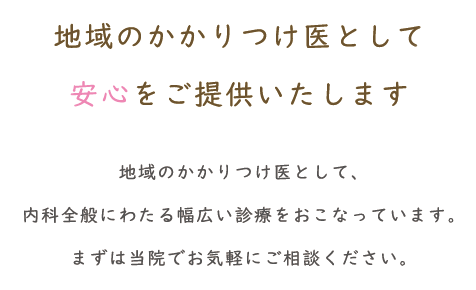 地域のかかりつけ医として
安心をご提供いたします

地域のかかりつけ医として、
内科全般にわたる幅広い診療をおこなっています。
まずは当院でお気軽にご相談ください。